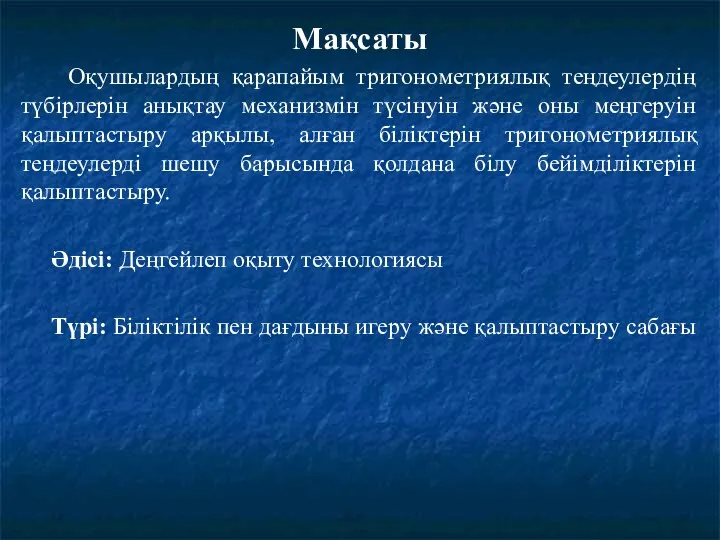 Мақсаты

Оқушылардың қарапайым тригонометриялық теңдеулердің түбірлерін анықтау механизмін түсінуін және оны меңгеруін қалыптастыру арқылы, алған біліктерін тригонометриялық теңдеулерді шешу барысында қолдана білу бейімділіктерін қалыптастыру.

Әдісі: Деңгейлеп оқыту технологиясы

Түрі: Біліктілік пен дағдыны игеру және қалыптастыру сабағы